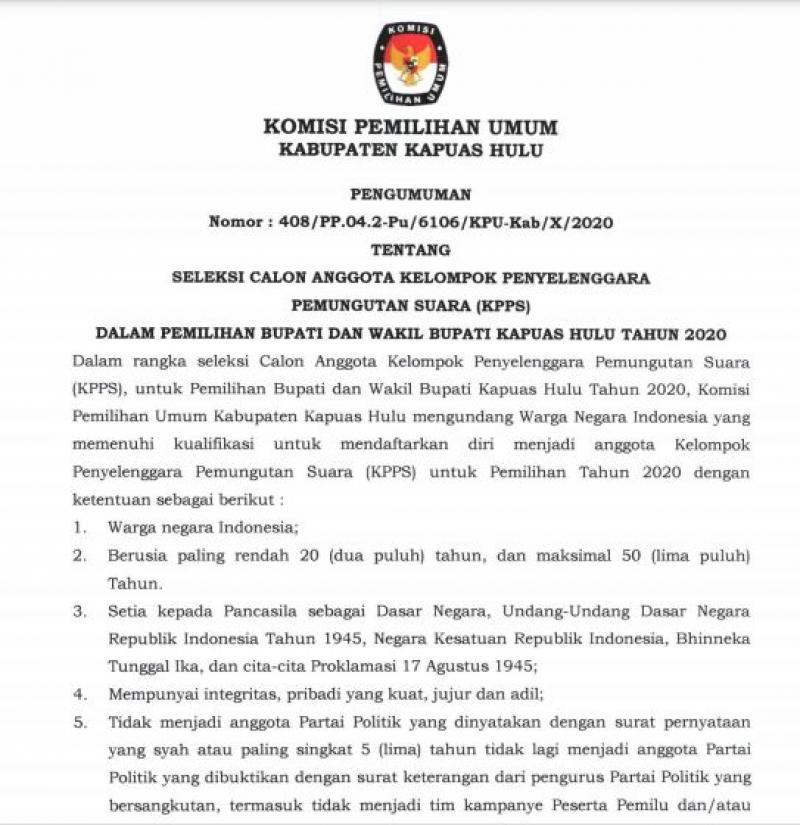 KOMISI
PEMILIHAN UMUM

KOMISI PEMILIHAN UMUM
KABUPATEN KAPUAS HULU

PENGUMUMAN
Nomor : 408/PP.04.2-Pu/6106/KPU-Kab/X/2020
TENTANG
SELEKSI CALON ANGGOTA KELOMPOK PENYELENGGARA
PEMUNGUTAN SUARA (KPPS)
DALAM PEMILIHAN BUPATI DAN WAKIL BUPATI KAPUAS HULU TAHUN 2020

Dalam rangka seleksi Calon Anggota Kelompok Penyelenggara Pemungutan Suara (KPPS), untuk Pemilihan Bupati dan Wakil Bupati Kapuas Hulu Tahun 2020, Komisi Pemilihan Umum Kabupaten Kapuas Hulu mengundang Warga Negara Indonesia yang memenuhi kualifikasi untuk mendaftarkan diri menjadi anggota Kelompok Penyelenggara Pemungutan Suara (KPPS) untuk Pemilihan Tahun 2020 dengan ketentuan sebagai berikut :

1. Warga negara Indonesia;
2. Berusia paling rendah 20 (dua puluh) tahun, dan maksimal 50 (lima puluh) Tahun.
3. Setia kepada Pancasila sebagai Dasar Negara, Undang-Undang Dasar Negara Republik Indonesia Tahun 1945, Negara Kesatuan Republik Indonesia, Bhinneka Tunggal Ika, dan cita-cita Proklamasi 17 Agustus 1945;
4. Mempunyai integritas, pribadi yang kuat, jujur dan adil;
5. Tidak menjadi anggota Partai Politik yang dinyatakan dengan surat pernyataan yang syah atau paling singkat 5 (lima) tahun tidak lagi menjadi anggota Partai Politik yang dibuktikan dengan surat keterangan dari pengurus Partai Politik yang bersangkutan, termasuk tidak menjadi tim kampanye Peserta Pemilu dan/atau